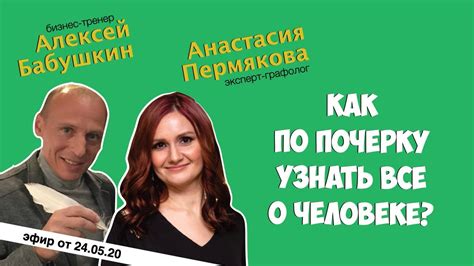 бизнес-тренер
Алексей Бабушкин

Анастасия Пермякова
эксперт-графолог

КАК ПО ПОЧЕРКУ УЗНАТЬ ВСЕ О ЧЕЛОВЕКЕ?

эфир от 24.05.20